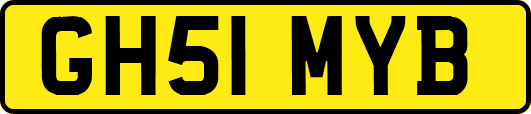 GH51 MYB